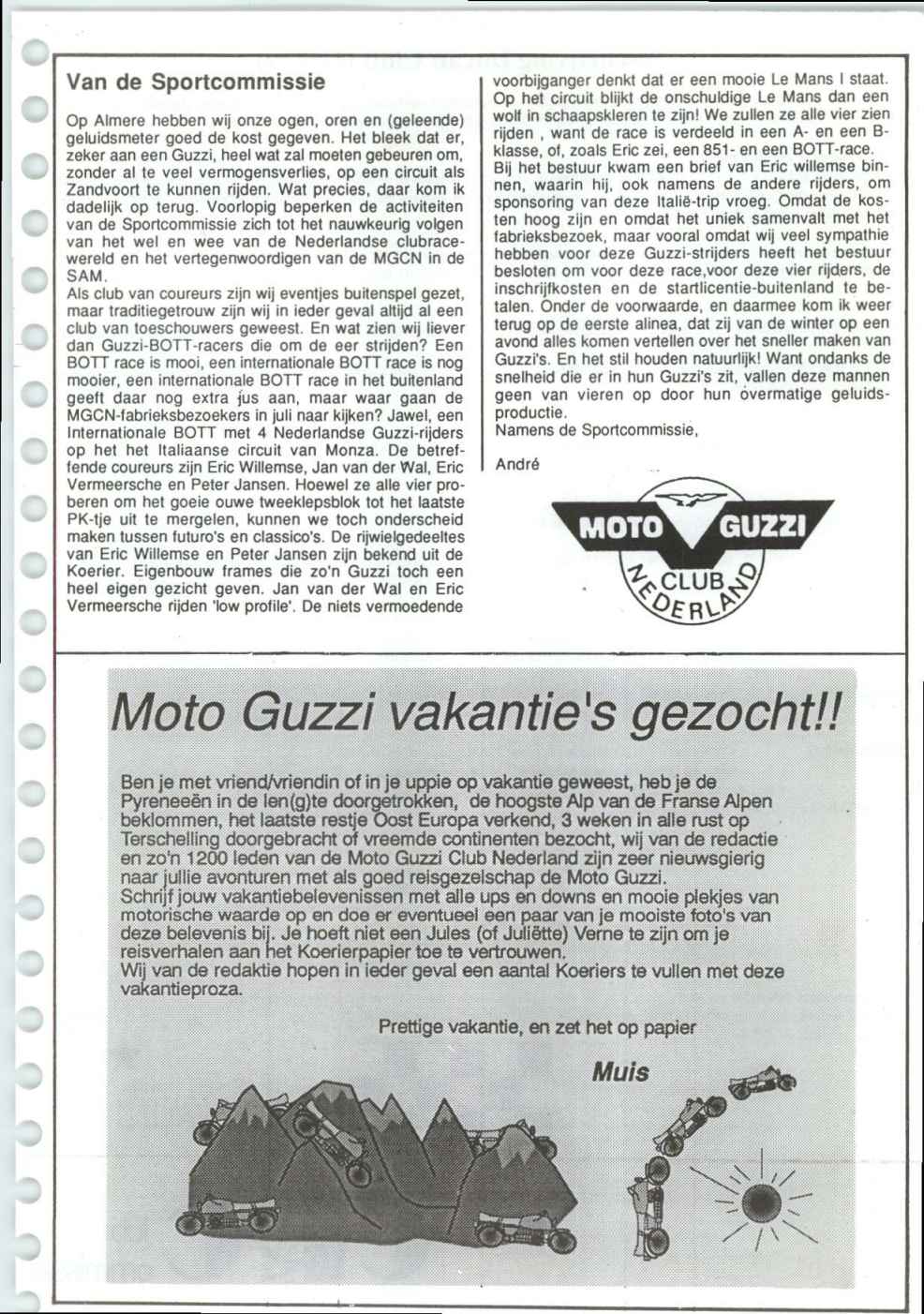 Van de Sportcommissie

Op Almere hebben wij onze ogen, oren en (geleende) geluidsmeter goed de kost gegeven. Het bleek dat er, zeker aan een Guzzi, heel wat zal moeten gebeuren om, zonder al te veel vermogensverlies, op een circuit als Zandvoort te kunnen rijden. Wat precies, daar kom ik dadelijk op terug. Voorlopig beperken de activiteiten van de Sportcommissie zich tot het nauwkeurig volgen van het wel en wee van de Nederlandse clubracewereld en het vertegenwoordigen van de MGCN in de SAM.
Als club van coureurs zijn wij eventjes buitenspel gezet, maar traditiegetrouw zijn wij in ieder geval altijd al een club van toeschouwers geweest. En wat zien wij liever dan Guzzi-BOTT-racers die om de eer strijden? Een BOTT race is mooi, een internationale BOTT race is nog mooier, een internationale BOTT race in het buitenland geeft daar nog extra jus aan, maar waar gaan de MGCN-fabrieksbezoekers in juli naar kijken? Jawel, een Internationale BOTT met 4 Nederlandse Guzzi-rijders op het het Italiaanse circuit van Monza. De betreffende coureurs zijn Eric Willemse, Jan van der Wal, Eric Vermeersche en Peter Jansen. Hoewel ze alle vier proberen om het goeie ouwe tweeklepsblok tot het laatste PK-tje uit te mergelen, kunnen we toch onderscheid maken tussen futuro's en classico's. De rijwielgedeeltes van Eric Willemse en Peter Jansen zijn bekend uit de Koerier. Eigenbouw frames die zo'n Guzzi toch een heel eigen gezicht geven. Jan van der Wal en Eric Vermeersche rijden 'low profile'. De niets vermoedende voorbijganger denkt dat er een mooie Le Mans I staat. Op het circuit blijkt de onschuldige Le Mans dan een wolf in schaapskleren te zijn! We zullen ze alle vier zien rijden , want de race is verdeeld in een A- en een B-klasse, of, zoals Eric zei, een 851- en een BOTT-race.
Bij het bestuur kwam een brief van Eric willemse binnen, waarin hij, ook namens de andere rijders, om sponsoring van deze Italië-trip vroeg. Omdat de kosten hoog zijn en omdat het uniek samenvalt met het fabrieksbezoek, maar vooral omdat wij veel sympathie hebben voor deze Guzzi-strijders heeft het bestuur besloten om voor deze race,voor deze vier rijders, de inschrijfkosten en de startlicentie-buitenland te betalen. Onder de voorwaarde, en daarmee kom ik weer terug op de eerste alinea, dat zij van de winter op een avond alles komen vertellen over het sneller maken van Guzzi's. En het stil houden natuurlijk! Want ondanks de snelheid die er in hun Guzzi's zit, vallen deze mannen geen van vieren op door hun overmatige geluidsproductie.
Namens de Sportcommissie,

André

MOTO GUZZI CLUB NEDERLAND

Moto Guzzi vakantie's gezocht!!

Ben je met vriend/vriendin of in je uppie op vakantie geweest, heb je de Pyreneeën in de len(g)te doorgetrokken, de hoogste Alp van de Franse Alpen beklommen, het laatste restje Oost Europa verkend, 3 weken in alle rust op Terschelling doorgebracht of vreemde continenten bezocht, wij van de redactie en zo'n 1200 leden van de Moto Guzzi Club Nederland zijn zeer nieuwsgierig naar jullie avonturen met als goed reisgezelschap de Moto Guzzi.
Schrijf jouw vakantiebelevenissen met alle ups en downs en mooie plekjes van motorische waarde op en doe er eventueel een paar van je mooiste foto's van deze belevenis bij. Je hoeft niet een Jules (of Juliëtte) Verne te zijn om je reisverhalen aan het Koerierpapier toe te vertrouwen.
Wij van de redaktie hopen in ieder geval een aantal Koeriers te vullen met deze vakantieproza.

Prettige vakantie, en zet het op papier

Muis